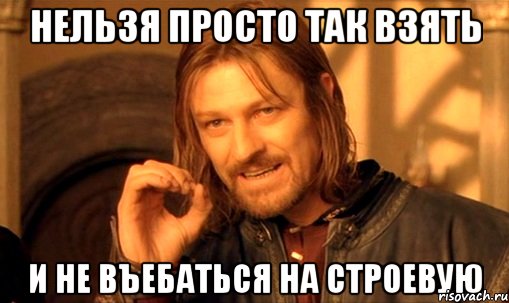 НЕЛЬЗЯ ПРОСТО ТАК ВЗЯТЬ

И НЕ ВЪЕБАТЬСЯ НА СТРОЕВУЮ

risovach.ru